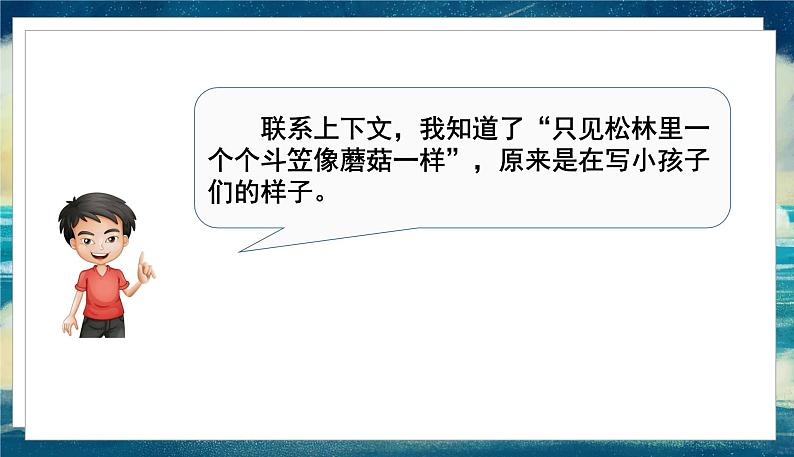 联系上下文，我知道了“只见松林里一个个斗笠像蘑菇一样”，原来是在写小孩子们的样子。